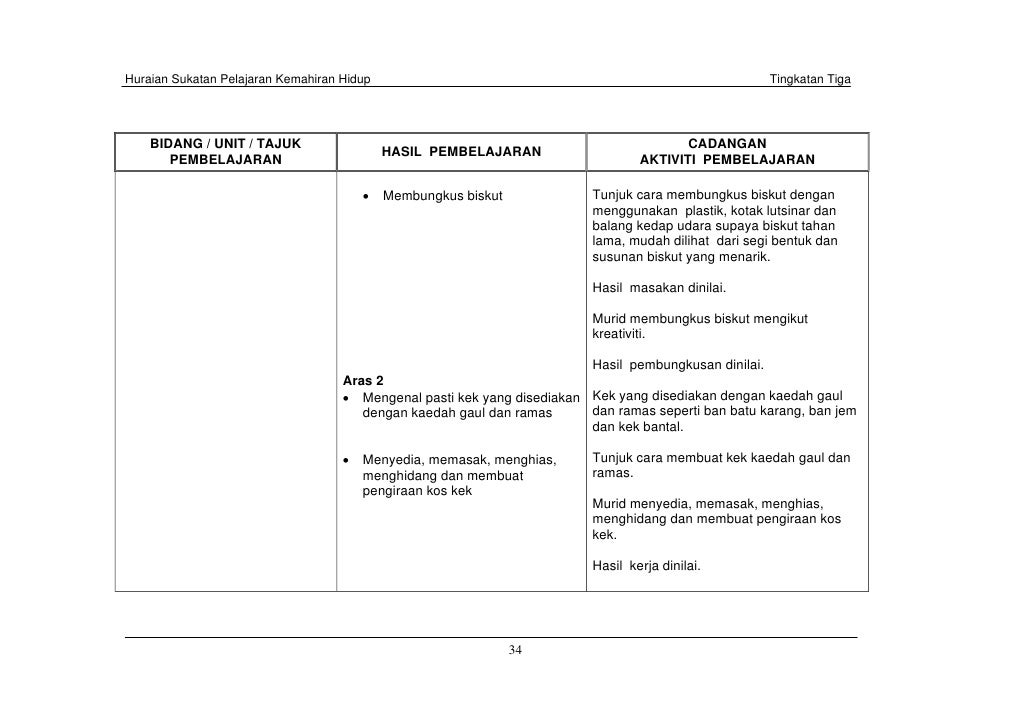 Huraian Sukatan Pelajaran Kemahiran Hidup Tingkatan Tiga

| BIDANG / UNIT / TAJUK PEMBELAJARAN | HASIL PEMBELAJARAN | CADANGAN AKTIVITI PEMBELAJARAN |
|---|---|---|
| | • Membungkus biskut | Tunjuk cara membungkus biskut dengan menggunakan plastik, kotak lutsinar dan balang kedap udara supaya biskut tahan lama, mudah dilihat dari segi bentuk dan susunan biskut yang menarik. Hasil masakan dinilai. Murid membungkus biskut mengikut kreativiti. Hasil pembungkusan dinilai. |
| | Aras 2 • Mengenal pasti kek yang disediakan dengan kaedah gaul dan ramas | Kek yang disediakan dengan kaedah gaul dan ramas seperti ban batu karang, ban jem dan kek bantal. |
| | • Menyedia, memasak, menghias, menghidang dan membuat pengiraan kos kek | Tunjuk cara membuat kek kaedah gaul dan ramas. Murid menyedia, memasak, menghias, menghidang dan membuat pengiraan kos kek. Hasil kerja dinilai. |

34